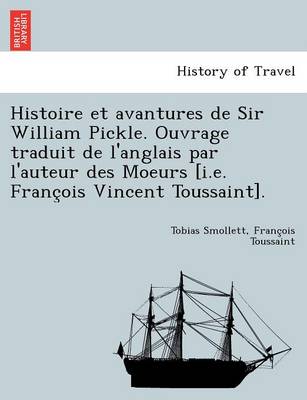 BRITISH LIBRARY

History of Travel

Histoire et avantures de Sir William Pickle. Ouvrage traduit de l'anglais par l'auteur des Moeurs [i.e. François Vincent Toussaint].

Tobias Smollett, François Toussaint